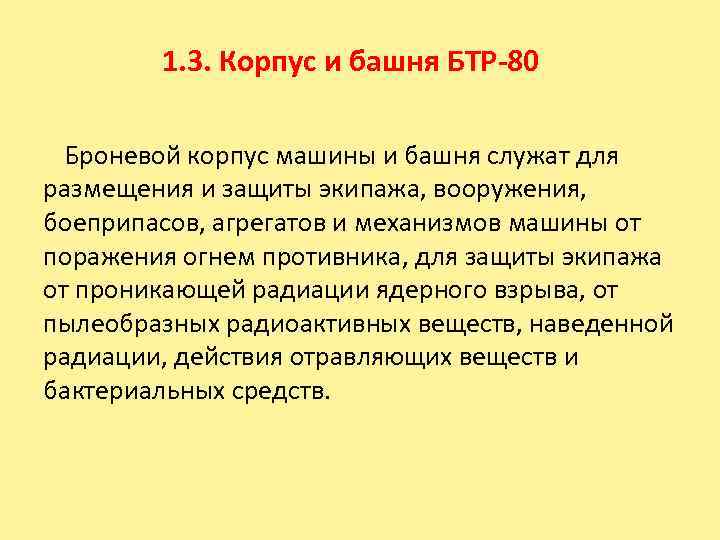 1.3. Корпус и башня БТР-80

Броневой корпус машины и башня служат для размещения и защиты экипажа, вооружения, боеприпасов, агрегатов и механизмов машины от поражения огнем противника, для защиты экипажа от проникающей радиации ядерного взрыва, от пылеобразных радиоактивных веществ, наведенной радиации, действия отравляющих веществ и бактериальных средств.